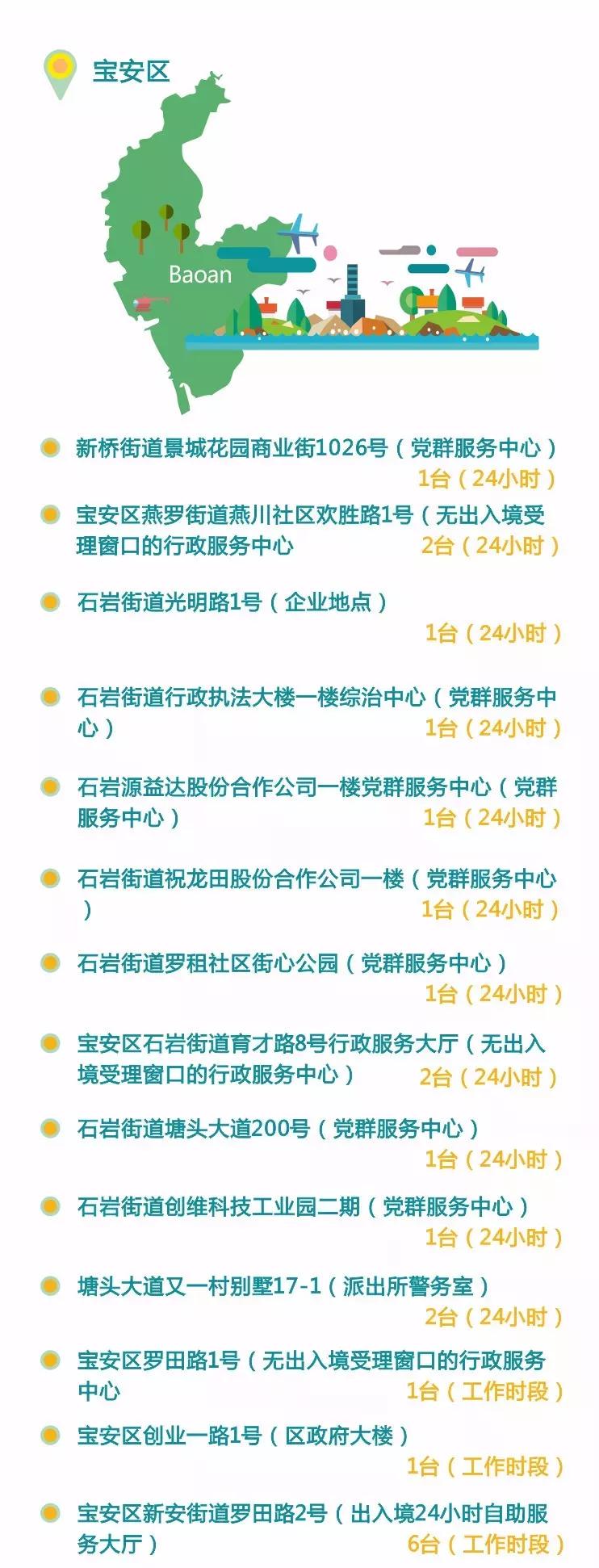 宝安区

Baoan

新桥街道景城花园商业街1026号（党群服务中心）
1台（24小时）

宝安区燕罗街道燕川社区欢胜路1号（无出入境受理窗口的行政服务中心
2台（24小时）

石岩街道光明路1号（企业地点）
1台（24小时）

石岩街道行政执法大楼一楼综治中心（党群服务中心）
1台（24小时）

石岩源益达股份合作公司一楼党群服务中心（党群服务中心）
1台（24小时）

石岩街道祝龙田股份合作公司一楼（党群服务中心）
1台（24小时）

石岩街道罗租社区街心公园（党群服务中心）
1台（24小时）

宝安区石岩街道育才路8号行政服务大厅（无出入境受理窗口的行政服务中心）
2台（24小时）

石岩街道塘头大道200号（党群服务中心）
1台（24小时）

石岩街道创维科技工业园二期（党群服务中心）
1台（24小时）

塘头大道又一村别墅17-1（派出所警务室）
2台（24小时）

宝安区罗田路1号（无出入境受理窗口的行政服务中心
1台（工作时段）

宝安区创业一路1号（区政府大楼）
1台（工作时段）

宝安区新安街道罗田路2号（出入境24小时自助服务大厅）
6台（工作时段）